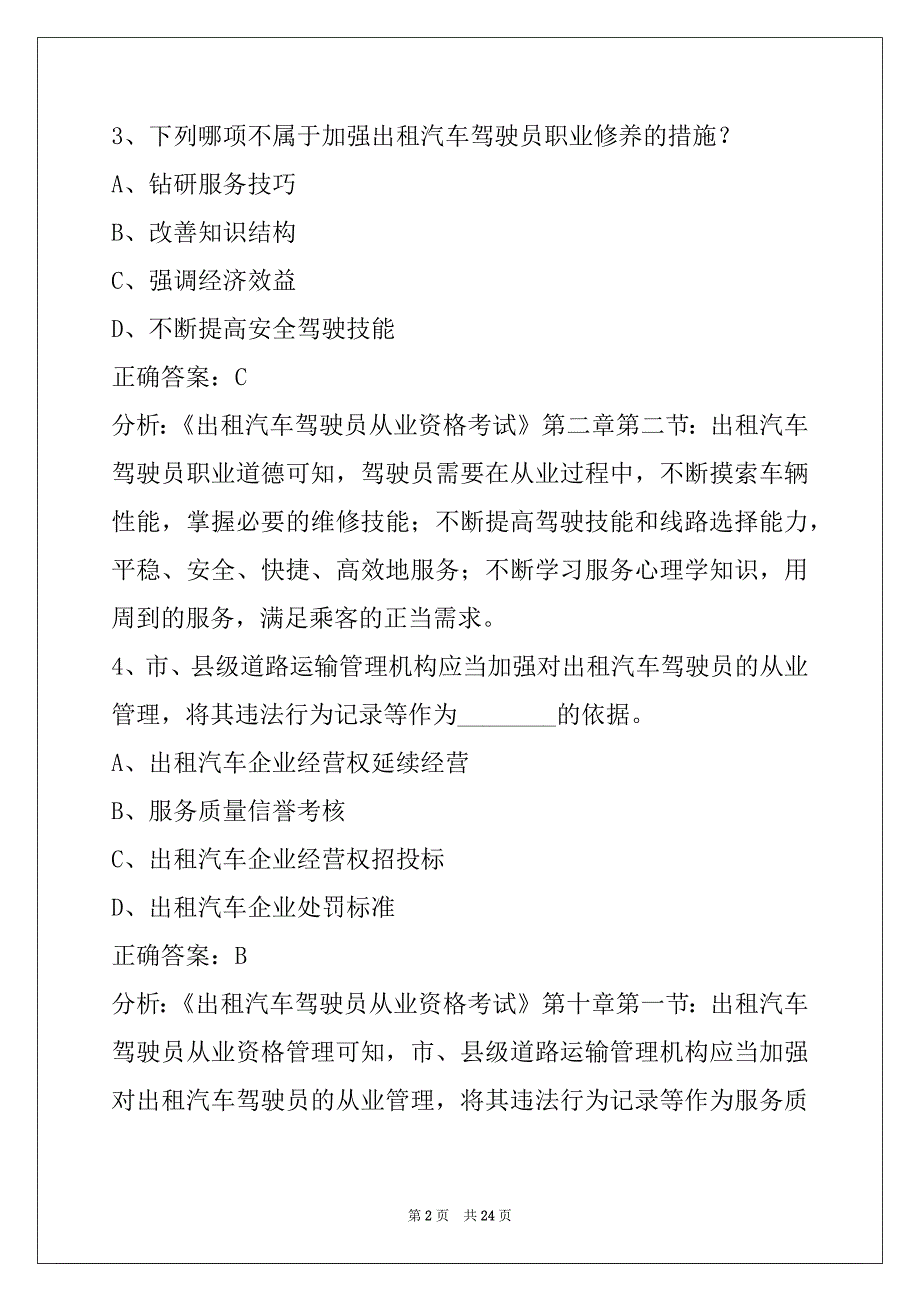 3、下列哪项不属于加强出租汽车驾驶员职业修养的措施？

A、钻研服务技巧

B、改善知识结构

C、强调经济效益

D、不断提高安全驾驶技能

正确答案：C

分析：《出租汽车驾驶员从业资格考试》第二章第二节：出租汽车驾驶员职业道德可知，驾驶员需要在从业过程中，不断摸索车辆性能，掌握必要的维修技能；不断提高驾驶技能和线路选择能力，平稳、安全、快捷、高效地服务；不断学习服务心理学知识，用周到的服务，满足乘客的正当需求。

4、市、县级道路运输管理机构应当加强对出租汽车驾驶员的从业管理，将其违法行为记录等作为________的依据。

A、出租汽车企业经营权延续经营

B、服务质量信誉考核

C、出租汽车企业经营权招投标

D、出租汽车企业处罚标准

正确答案：B

分析：《出租汽车驾驶员从业资格考试》第十章第一节：出租汽车驾驶员从业资格管理可知，市、县级道路运输管理机构应当加强对出租汽车驾驶员的从业管理，将其违法行为记录等作为服务质

第 2 页 共 24 页